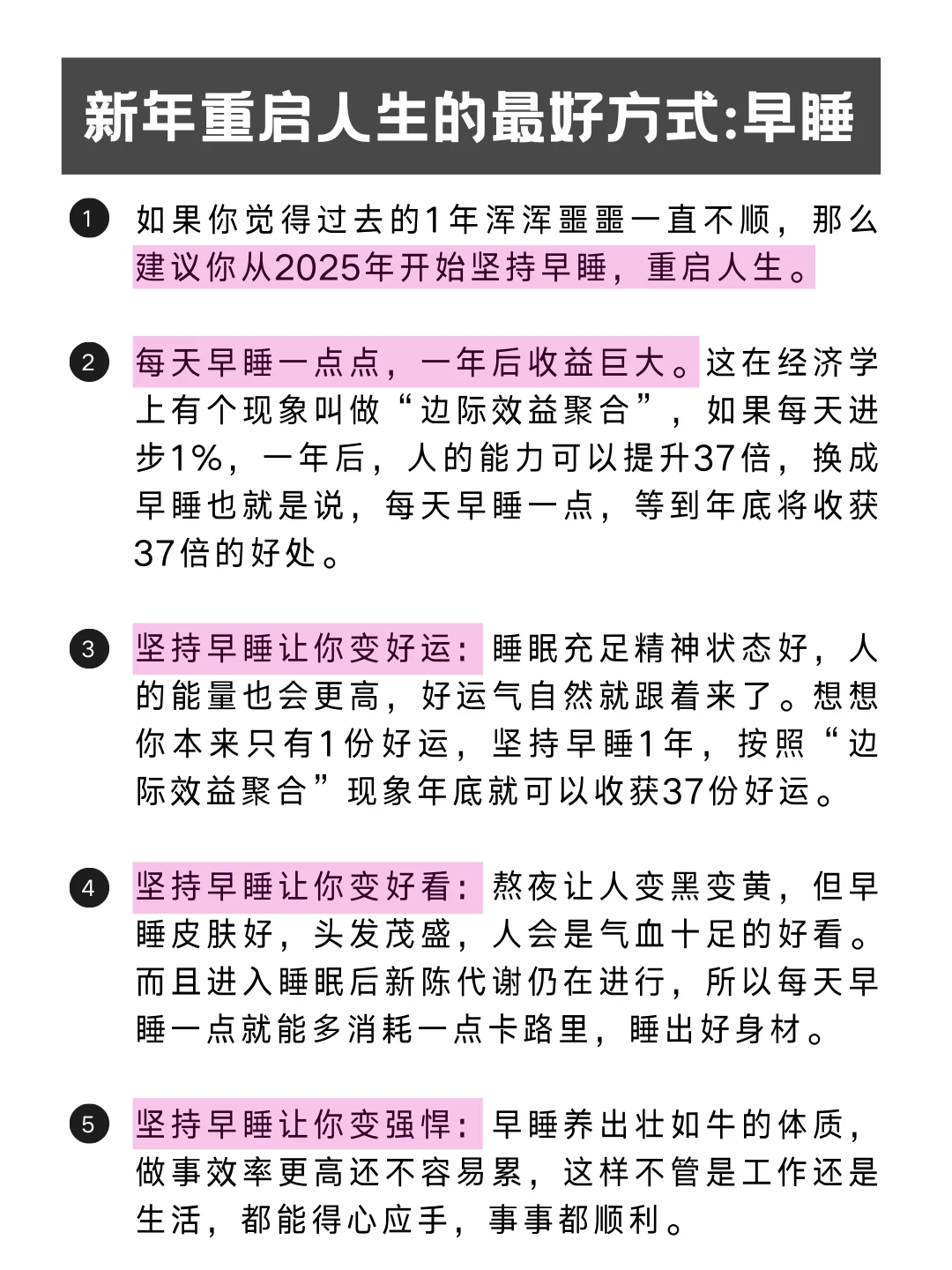 新年重启人生的最好方式:早睡

1 如果你觉得过去的1年浑浑噩噩一直不顺，那么建议你从2025年开始坚持早睡，重启人生。

2 每天早睡一点点，一年后收益巨大。这在经济学上有个现象叫做“边际效益聚合”，如果每天进步1%，一年后，人的能力可以提升37倍，换成早睡也就是说，每天早睡一点，等到年底将收获37倍的好处。

3 坚持早睡让你变好运：睡眠充足精神状态好，人的能量也会更高，好运气自然就跟着来了。想想你本来只有1份好运，坚持早睡1年，按照“边际效益聚合”现象年底就可以收获37份好运。

4 坚持早睡让你变好看：熬夜让人变黑变黄，但早睡皮肤好，头发茂盛，人会是气血十足的好看。而且进入睡眠后新陈代谢仍在进行，所以每天早睡一点就能多消耗一点卡路里，睡出好身材。

5 坚持早睡让你变强悍：早睡养出壮如牛的体质，做事效率更高还不容易累，这样不管是工作还是生活，都能得心应手，事事都顺利。